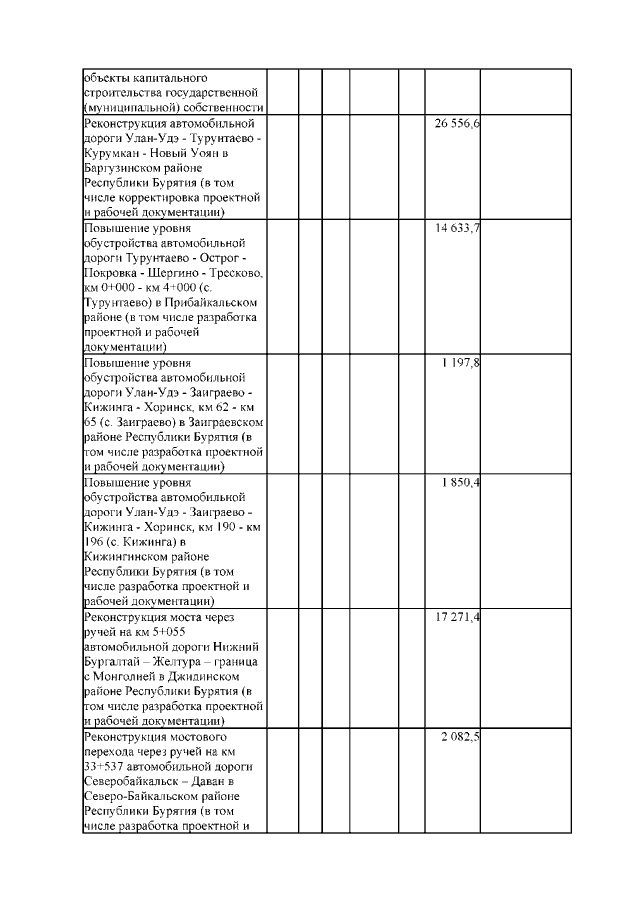 | | | | | | | |
|---|---|---|---|---|---|---|
| объекты капитального строительства государственной (муниципальной) собственности | | | | | | |
| Реконструкция автомобильной дороги Улан-Удэ - Турунтаево - Курумкан - Новый Уоян в Баргузинском районе Республики Бурятия (в том числе корректировка проектной и рабочей документации) | | | | | 26 556,6 | |
| Повышение уровня обустройства автомобильной дороги Турунтаево - Острог - Покровка - Шергино - Тресково, км 0+000 - км 4+000 (с. Турунтаево) в Прибайкальском районе (в том числе разработка проектной и рабочей документации) | | | | | 14 633,7 | |
| Повышение уровня обустройства автомобильной дороги Улан-Удэ - Заиграево - Кижинга - Хоринск, км 62 - км 65 (с. Заиграево) в Заиграевском районе Республики Бурятия (в том числе разработка проектной и рабочей документации) | | | | | 1 197,8 | |
| Повышение уровня обустройства автомобильной дороги Улан-Удэ - Заиграево - Кижинга - Хоринск, км 190 - км 196 (с. Кижинга) в Кижингинском районе Республики Бурятия (в том числе разработка проектной и рабочей документации) | | | | | 1 850,4 | |
| Реконструкция моста через ручей на км 5+055 автомобильной дороги Нижний Бургалтай – Желтура – граница с Монголией в Джидинском районе Республики Бурятия (в том числе разработка проектной и рабочей документации) | | | | | 17 271,4 | |
| Реконструкция мостового перехода через ручей на км 33+537 автомобильной дороги Северобайкальск – Даван в Северо-Байкальском районе Республики Бурятия (в том числе разработка проектной и | | | | | 2 082,5 | |